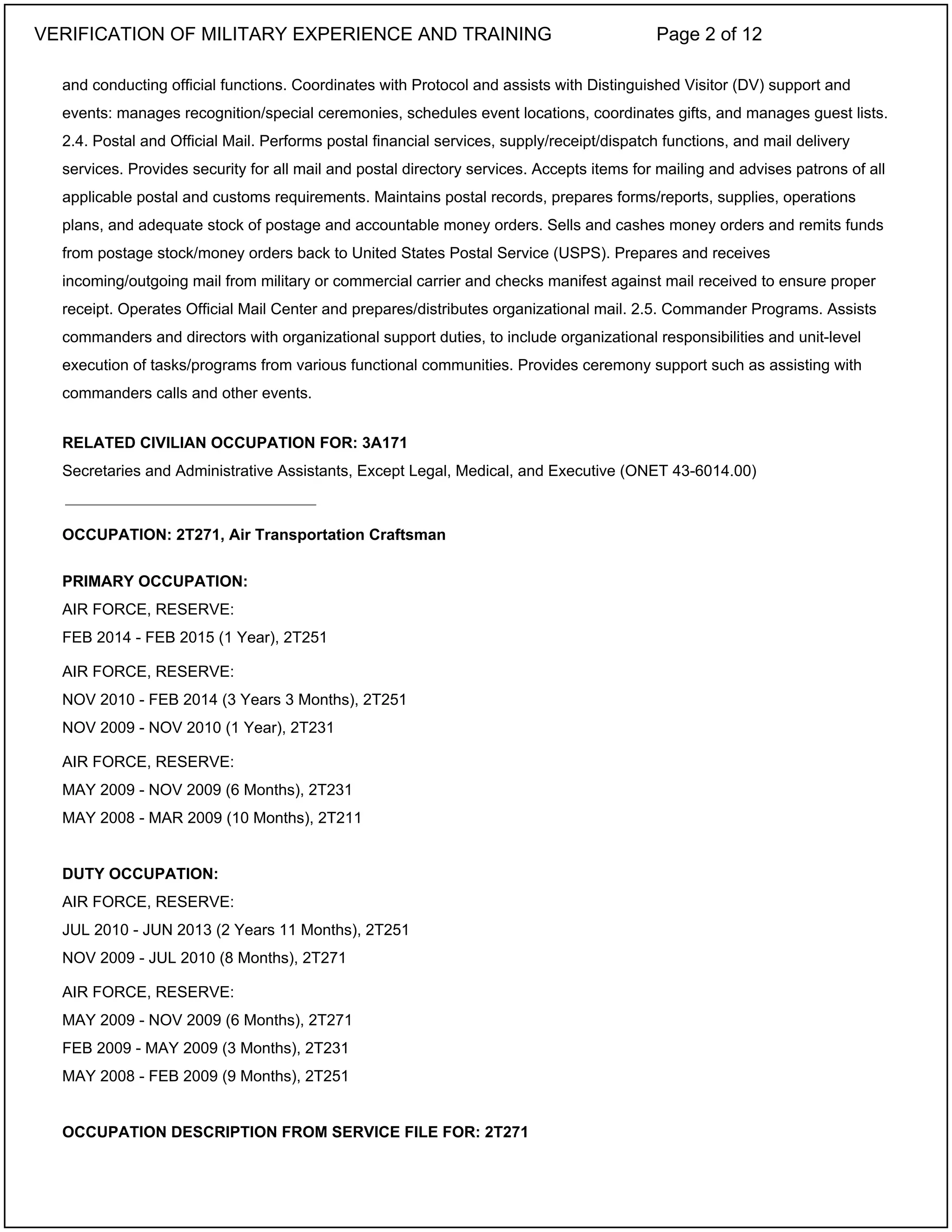 VERIFICATION OF MILITARY EXPERIENCE AND TRAINING Page 2 of 12

and conducting official functions. Coordinates with Protocol and assists with Distinguished Visitor (DV) support and events: manages recognition/special ceremonies, schedules event locations, coordinates gifts, and manages guest lists. 2.4. Postal and Official Mail. Performs postal financial services, supply/receipt/dispatch functions, and mail delivery services. Provides security for all mail and postal directory services. Accepts items for mailing and advises patrons of all applicable postal and customs requirements. Maintains postal records, prepares forms/reports, supplies, operations plans, and adequate stock of postage and accountable money orders. Sells and cashes money orders and remits funds from postage stock/money orders back to United States Postal Service (USPS). Prepares and receives incoming/outgoing mail from military or commercial carrier and checks manifest against mail received to ensure proper receipt. Operates Official Mail Center and prepares/distributes organizational mail. 2.5. Commander Programs. Assists commanders and directors with organizational support duties, to include organizational responsibilities and unit-level execution of tasks/programs from various functional communities. Provides ceremony support such as assisting with commanders calls and other events.

RELATED CIVILIAN OCCUPATION FOR: 3A171
Secretaries and Administrative Assistants, Except Legal, Medical, and Executive (ONET 43-6014.00)

OCCUPATION: 2T271, Air Transportation Craftsman

PRIMARY OCCUPATION:
AIR FORCE, RESERVE:
FEB 2014 - FEB 2015 (1 Year), 2T251
AIR FORCE, RESERVE:
NOV 2010 - FEB 2014 (3 Years 3 Months), 2T251
NOV 2009 - NOV 2010 (1 Year), 2T231
AIR FORCE, RESERVE:
MAY 2009 - NOV 2009 (6 Months), 2T231
MAY 2008 - MAR 2009 (10 Months), 2T211

DUTY OCCUPATION:
AIR FORCE, RESERVE:
JUL 2010 - JUN 2013 (2 Years 11 Months), 2T251
NOV 2009 - JUL 2010 (8 Months), 2T271
AIR FORCE, RESERVE:
MAY 2009 - NOV 2009 (6 Months), 2T271
FEB 2009 - MAY 2009 (3 Months), 2T231
MAY 2008 - FEB 2009 (9 Months), 2T251

OCCUPATION DESCRIPTION FROM SERVICE FILE FOR: 2T271